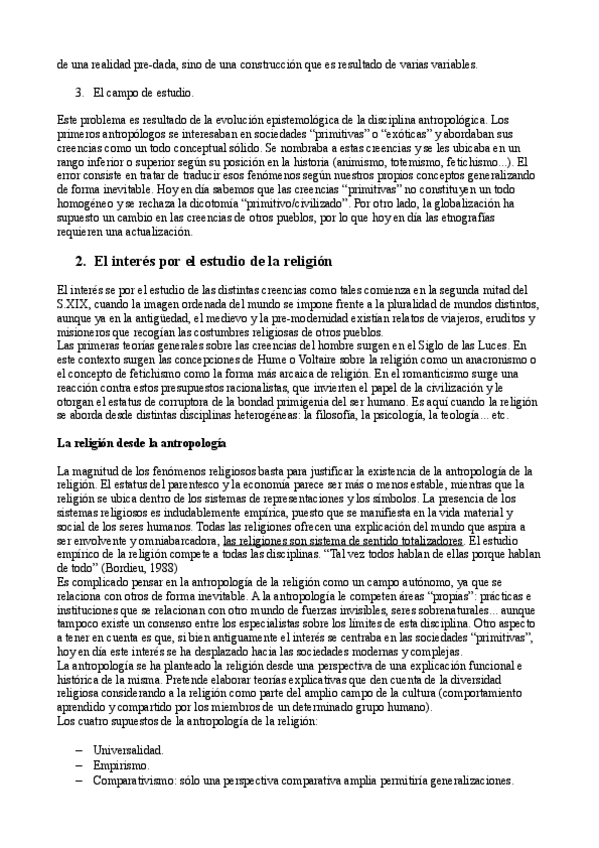 de una realidad pre-dada, sino de una construcción que es resultado de varias variables.

3. El campo de estudio.

Este problema es resultado de la evolución epistemológica de la disciplina antropológica. Los primeros antropólogos se interesaban en sociedades "primitivas" o "exóticas" y abordaban sus creencias como un todo conceptual sólido. Se nombraba a estas creencias y se les ubicaba en un rango inferior o superior según su posición en la historia (animismo, totemismo, fetichismo...). El error consiste en tratar de traducir esos fenómenos según nuestros propios conceptos generalizando de forma inevitable. Hoy en día sabemos que las creencias "primitivas" no constituyen un todo homogéneo y se rechaza la dicotomía "primitivo/civilizado". Por otro lado, la globalización ha supuesto un cambio en las creencias de otros pueblos, por lo que hoy en día las etnografías requieren una actualización.

2. El interés por el estudio de la religión

El interés se por el estudio de las distintas creencias como tales comienza en la segunda mitad del S.XIX, cuando la imagen ordenada del mundo se impone frente a la pluralidad de mundos distintos, aunque ya en la antigüedad, el medievo y la pre-modernidad existían relatos de viajeros, eruditos y misioneros que recogían las costumbres religiosas de otros pueblos.
Las primeras teorías generales sobre las creencias del hombre surgen en el Siglo de las Luces. En este contexto surgen las concepciones de Hume o Voltaire sobre la religión como un anacronismo o el concepto de fetichismo como la forma más arcaica de religión. En el romanticismo surge una reacción contra estos presupuestos racionalistas, que invierten el papel de la civilización y le otorgan el estatus de corruptora de la bondad primigenia del ser humano. Es aquí cuando la religión se aborda desde distintas disciplinas heterogéneas: la filosofía, la psicología, la teología... etc.

La religión desde la antropología

La magnitud de los fenómenos religiosos basta para justificar la existencia de la antropología de la religión. El estatus del parentesco y la economía parece ser más o menos estable, mientras que la religión se ubica dentro de los sistemas de representaciones y los símbolos. La presencia de los sistemas religiosos es indudablemente empírica, puesto que se manifiesta en la vida material y social de los seres humanos. Todas las religiones ofrecen una explicación del mundo que aspira a ser envolvente y omniabarcadora, las religiones son sistema de sentido totalizadores. El estudio empírico de la religión compete a todas las disciplinas. "Tal vez todos hablan de ellas porque hablan de todo" (Bordieu, 1988)
Es complicado pensar en la antropología de la religión como un campo autónomo, ya que se relaciona con otros de forma inevitable. A la antropología le competen áreas "propias": prácticas e instituciones que se relacionan con otro mundo de fuerzas invisibles, seres sobrenaturales... aunque tampoco existe un consenso entre los especialistas sobre los límites de esta disciplina. Otro aspecto a tener en cuenta es que, si bien antiguamente el interés se centraba en las sociedades "primitivas", hoy en día este interés se ha desplazado hacia las sociedades modernas y complejas.
La antropología se ha planteado la religión desde una perspectiva de una explicación funcional e histórica de la misma. Pretende elaborar teorías explicativas que den cuenta de la diversidad religiosa considerando a la religión como parte del amplio campo de la cultura (comportamiento aprendido y compartido por los miembros de un determinado grupo humano).
Los cuatro supuestos de la antropología de la religión:

– Universalidad.
– Empirismo.
– Comparativismo: sólo una perspectiva comparativa amplia permitiría generalizaciones.